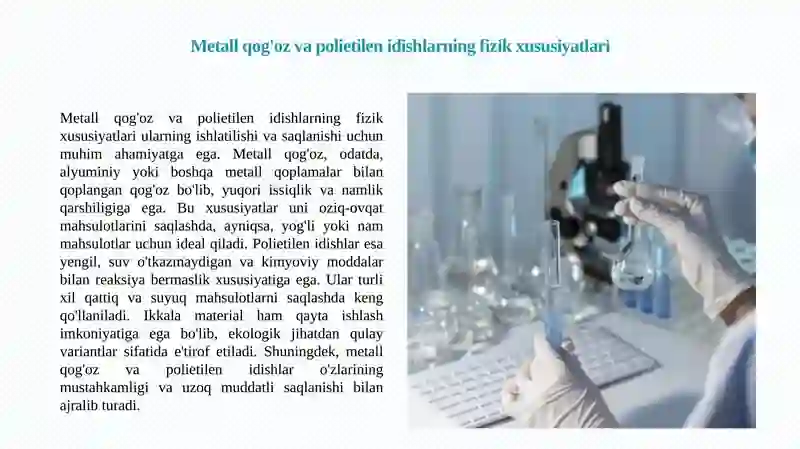 Metall qog'oz va polietilen idishlarning fizik xususiyatlari

Metall qog'oz va polietilen idishlarning fizik xususiyatlari ularning ishlatilishi va saqlanishi uchun muhim ahamiyatga ega. Metall qog'oz, odatda, alyuminiy yoki boshqa metall qoplamalar bilan qoplangan qog'oz bo'lib, yuqori issiqlik va namlik qarshiligiga ega. Bu xususiyatlar uni oziq-ovqat mahsulotlarini saqlashda, ayniqsa, yog'li yoki nam mahsulotlar uchun ideal qiladi. Polietilen idishlar esa yengil, suv o'tkazmaydigan va kimyoviy moddalar bilan reaksiya bermaslik xususiyatiga ega. Ular turli xil qattiq va suyuq mahsulotlarni saqlashda keng qo'llaniladi. Ikkala material ham qayta ishlash imkoniyatiga ega bo'lib, ekologik jihatdan qulay variantlar sifatida e'tirof etiladi. Shuningdek, metall qog'oz va polietilen idishlar o'zlarining mustahkamligi va uzoq muddatli saqlanishi bilan ajralib turadi.